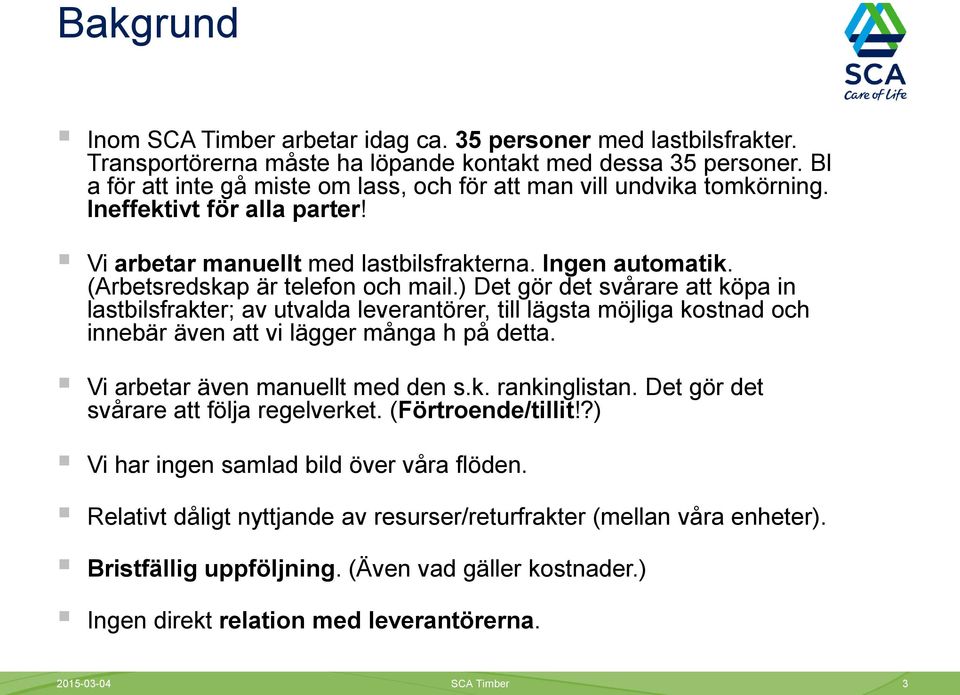 Bakgrund

SCA
Care of Life

Inom SCA Timber arbetar idag ca. 35 personer med lastbilsfrakter. Transportörerna måste ha löpande kontakt med dessa 35 personer. Bl a för att inte gå miste om lass, och för att man vill undvika tomkörning. Ineffektivt för alla parter!

Vi arbetar manuellt med lastbilsfrakterna. Ingen automatik. (Arbetsredskap är telefon och mail.) Det gör det svårare att köpa in lastbilsfrakter; av utvalda leverantörer, till lägsta möjliga kostnad och innebär även att vi lägger många h på detta.

Vi arbetar även manuellt med den s.k. rankinglistan. Det gör det svårare att följa regelverket. (Förtroende/tillit!?)

Vi har ingen samlad bild över våra flöden.

Relativt dåligt nyttjande av resurser/returfrakter (mellan våra enheter).

Bristfällig uppföljning. (Även vad gäller kostnader.)

Ingen direkt relation med leverantörerna.

2015-03-04 SCA Timber 3